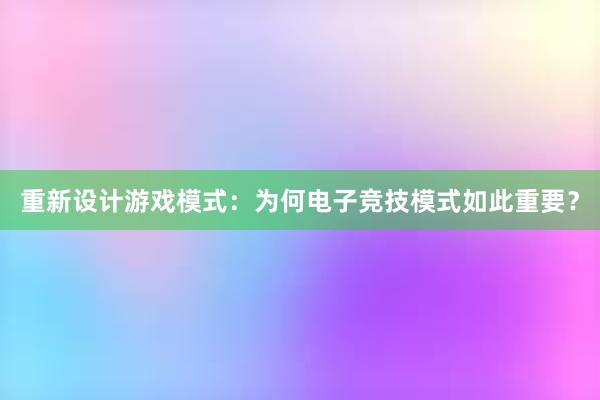 重新设计游戏模式：为何电子竞技模式如此重要？